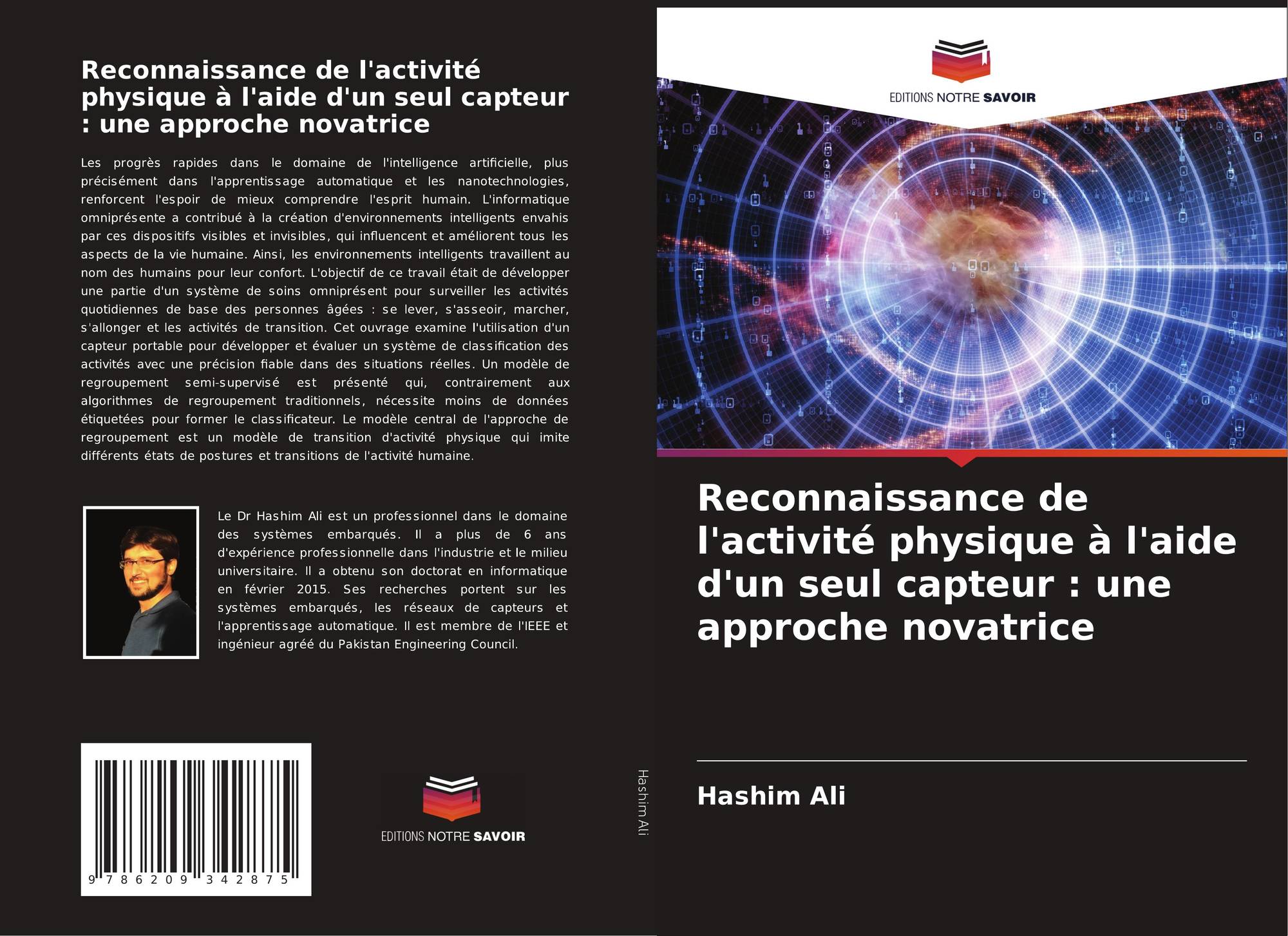 Reconnaissance de l'activité physique à l'aide d'un seul capteur : une approche novatrice

Les progrès rapides dans le domaine de l'intelligence artificielle, plus précisément dans l'apprentissage automatique et les nanotechnologies, renforcent l'espoir de mieux comprendre l'esprit humain. L'informatique omniprésente a contribué à la création d'environnements intelligents envahis par ces dispositifs visibles et invisibles, qui influencent et améliorent tous les aspects de la vie humaine. Ainsi, les environnements intelligents travaillent au nom des humains pour leur confort. L'objectif de ce travail était de développer une partie d'un système de soins omniprésent pour surveiller les activités quotidiennes de base des personnes âgées : se lever, s'asseoir, marcher, s'allonger et les activités de transition. Cet ouvrage examine l'utilisation d'un capteur portable pour développer et évaluer un système de classification des activités avec une précision fiable dans des situations réelles. Un modèle de regroupement semi-supervisé est présenté qui, contrairement aux algorithmes de regroupement traditionnels, nécessite moins de données étiquetées pour former le classificateur. Le modèle central de l'approche de regroupement est un modèle de transition d'activité physique qui imite différents états de postures et transitions de l'activité humaine.

Le Dr Hashim Ali est un professionnel dans le domaine des systèmes embarqués. Il a plus de 6 ans d'expérience professionnelle dans l'industrie et le milieu universitaire. Il a obtenu son doctorat en informatique en février 2015. Ses recherches portent sur les systèmes embarqués, les réseaux de capteurs et l'apprentissage automatique. Il est membre de l'IEEE et ingénieur agréé du Pakistan Engineering Council.

9 786209 342875

EDITIONS NOTRE SAVOIR

Hashim Ali

EDITIONS NOTRE SAVOIR

Reconnaissance de l'activité physique à l'aide d'un seul capteur : une approche novatrice

Hashim Ali